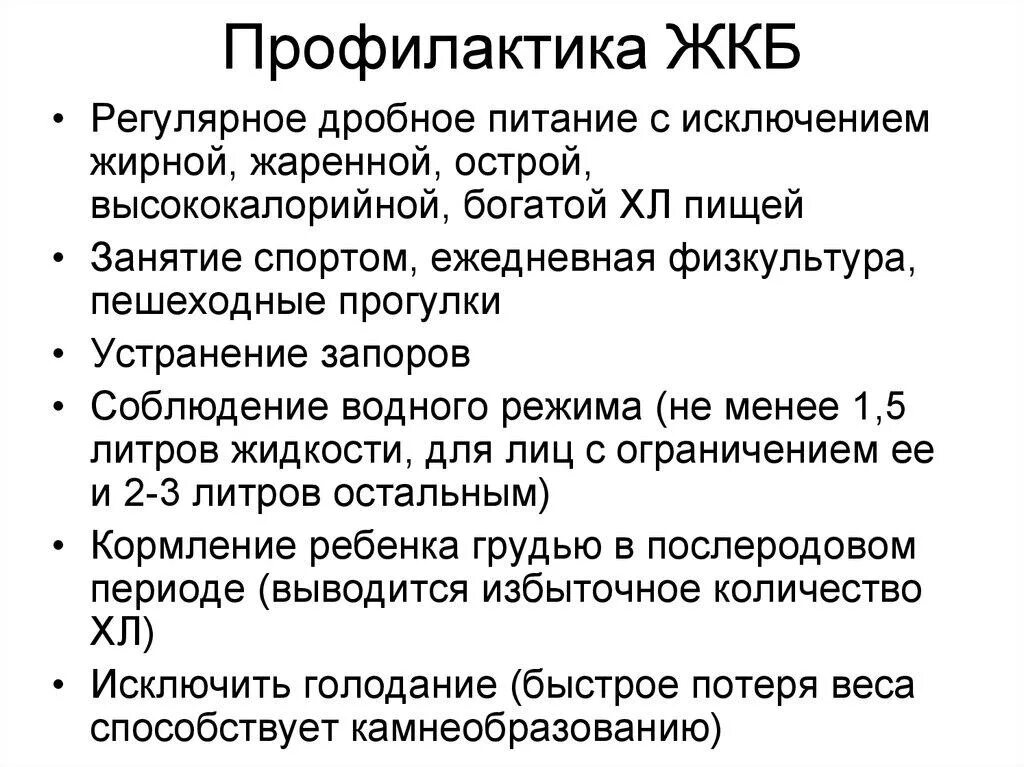 Профилактика ЖКБ

• Регулярное дробное питание с исключением жирной, жаренной, острой, высококалорийной, богатой ХЛ пищей
• Занятие спортом, ежедневная физкультура, пешеходные прогулки
• Устранение запоров
• Соблюдение водного режима (не менее 1,5 литров жидкости, для лиц с ограничением ее и 2-3 литров остальным)
• Кормление ребенка грудью в послеродовом периоде (выводится избыточное количество ХЛ)
• Исключить голодание (быстрое потеря веса способствует камнеобразованию)